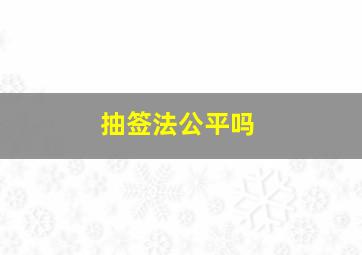 抽签法公平吗